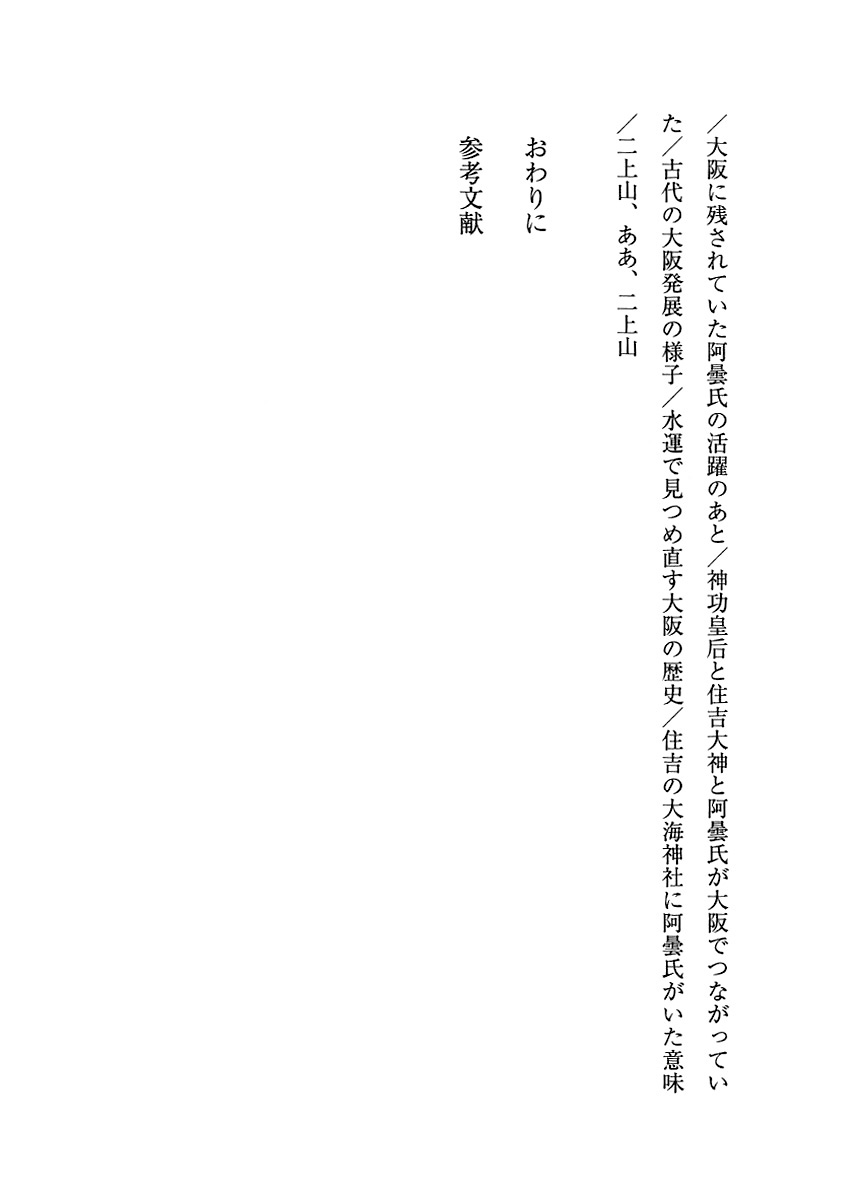 ／大阪に残されていた阿曇氏の活躍のあと／神功皇后と住吉大神と阿曇氏が大阪でつながっていた／古代の大阪発展の様子／水運で見つめ直す大阪の歴史／住吉の大海神社に阿曇氏がいた意味／二上山、ああ、二上山

おわりに

参考文献